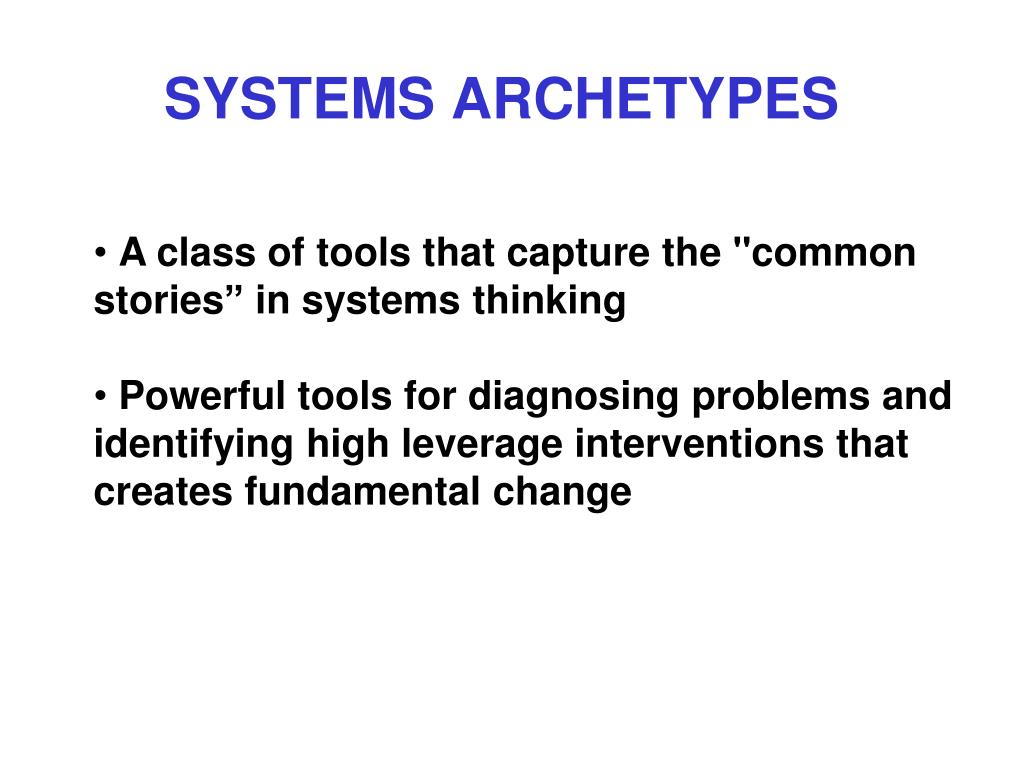 SYSTEMS ARCHETYPES

• A class of tools that capture the "common stories” in systems thinking

• Powerful tools for diagnosing problems and identifying high leverage interventions that creates fundamental change